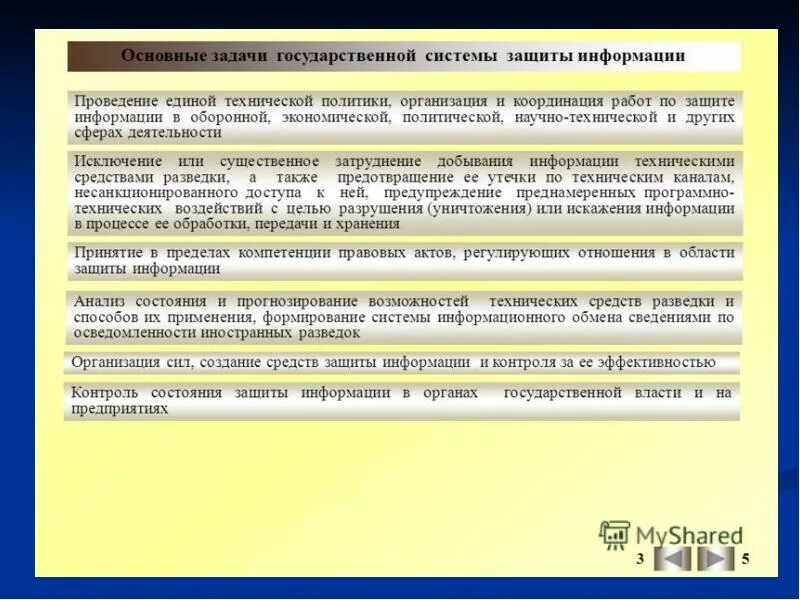 Основные задачи государственной системы защиты информации

Проведение единой технической политики, организация и координация работ по защите информации в оборонной, экономической, политической, научно-технической и других сферах деятельности

Исключение или существенное затруднение добывания информации техническими средствами разведки, а также предотвращение ее утечки по техническим каналам, несанкционированного доступа к ней, предупреждение преднамеренных программно-технических воздействий с целью разрушения (уничтожения) или искажения информации в процессе ее обработки, передачи и хранения

Принятие в пределах компетенции правовых актов, регулирующих отношения в области защиты информации

Анализ состояния и прогнозирование возможностей технических средств разведки и способов их применения, формирование системы информационного обмена сведениями по осведомленности иностранных разведок

Организация сил, создание средств защиты информации и контроля за ее эффективностью

Контроль состояния защиты информации в органах государственной власти и на предприятиях

MyShared

3 5